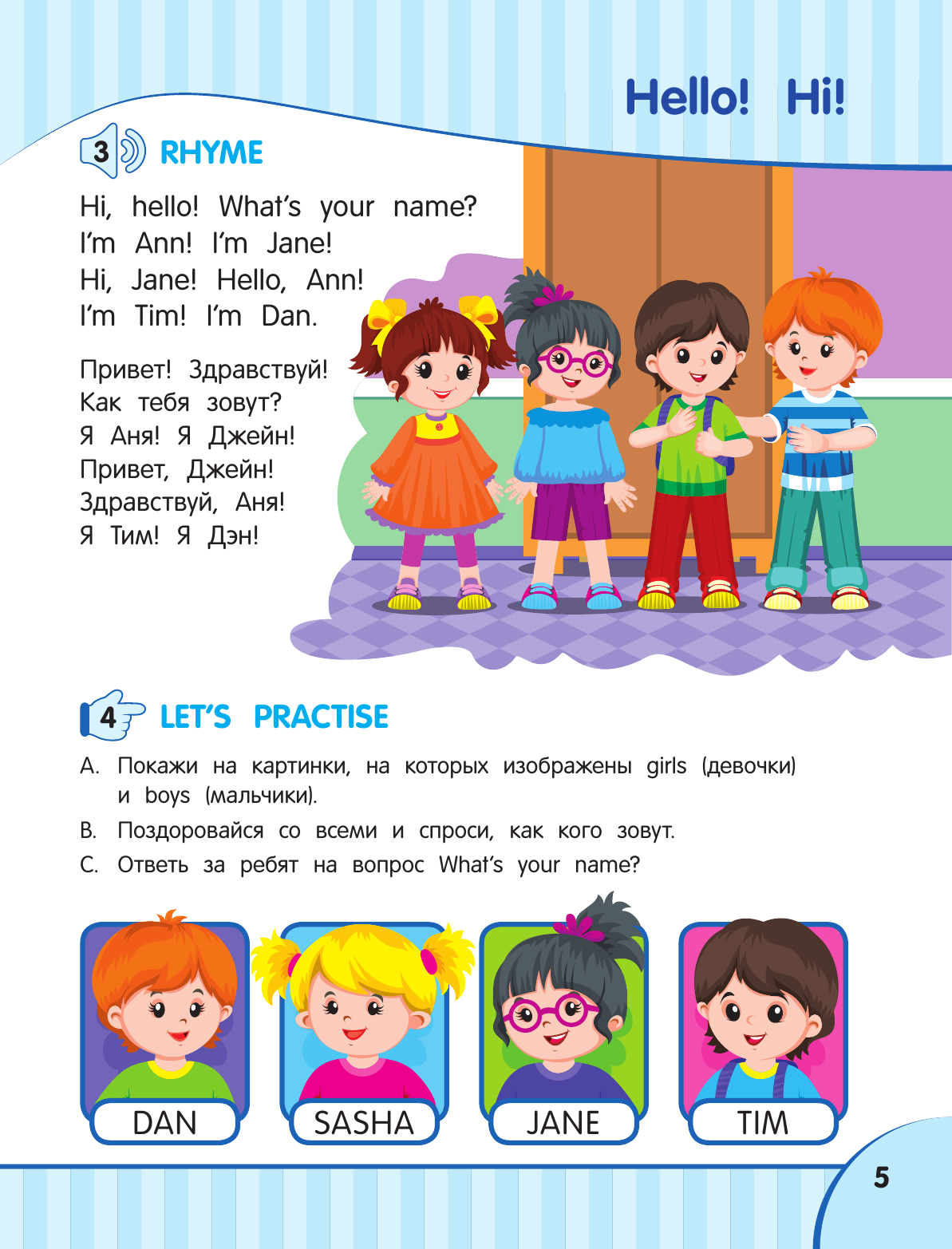 Hello! Hi!

3 RHYME

Hi, hello! What's your name?
I'm Ann! I'm Jane!
Hi, Jane! Hello, Ann!
I'm Tim! I'm Dan.

Привет! Здравствуй!
Как тебя зовут?
Я Аня! Я Джейн!
Привет, Джейн!
Здравствуй, Аня!
Я Тим! Я Дэн!

4 LET'S PRACTISE

A. Покажи на картинки, на которых изображены girls (девочки) и boys (мальчики).

B. Поздоровайся со всеми и спроси, как кого зовут.

C. Ответь за ребят на вопрос What's your name?

DAN
SASHA
JANE
TIM

5